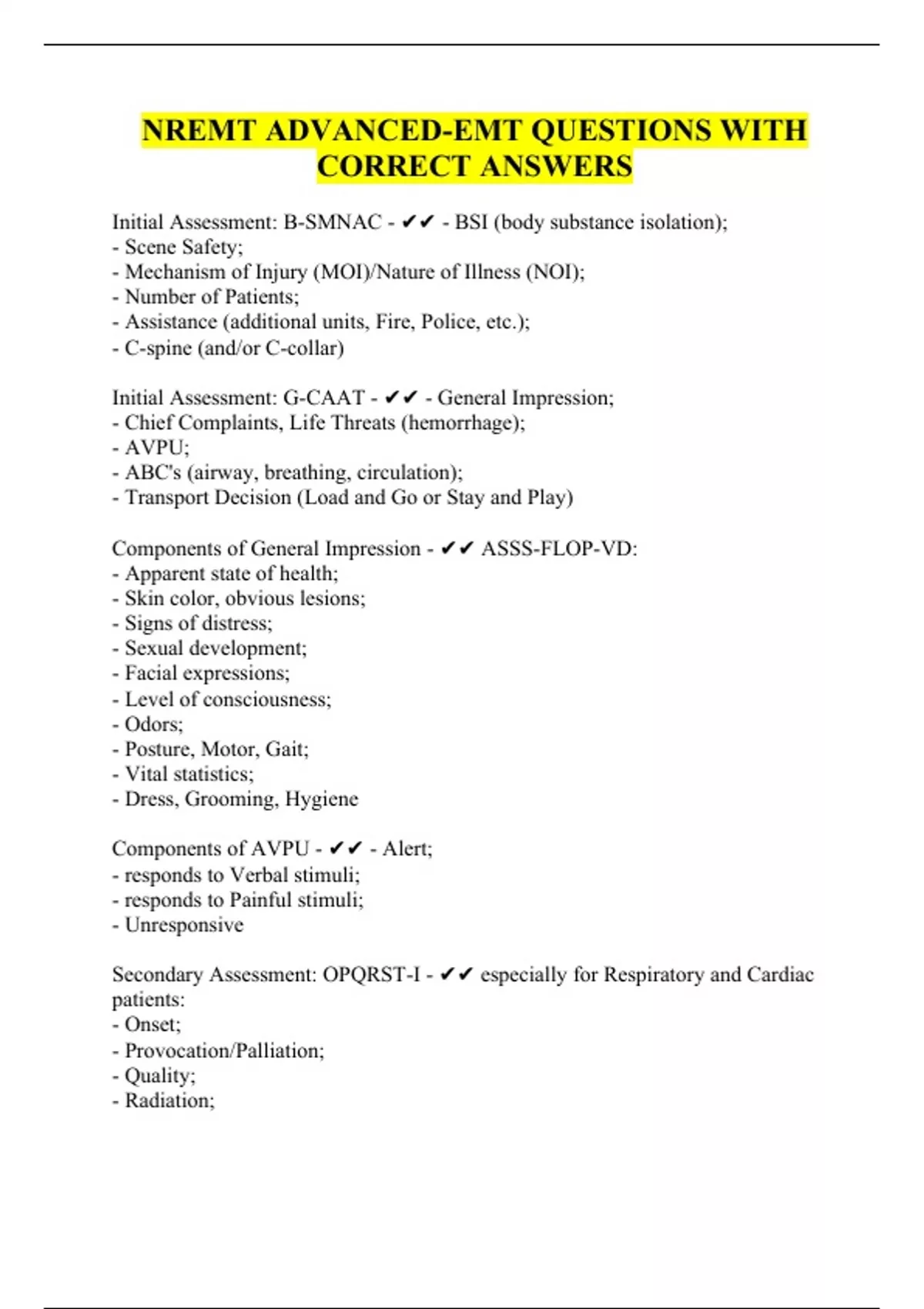 NREMT ADVANCED-EMT QUESTIONS WITH CORRECT ANSWERS

Initial Assessment: B-SMNAC - ✔✔ - BSI (body substance isolation);
- Scene Safety;
- Mechanism of Injury (MOI)/Nature of Illness (NOI);
- Number of Patients;
- Assistance (additional units, Fire, Police, etc.);
- C-spine (and/or C-collar)

Initial Assessment: G-CAAT - ✔✔ - General Impression;
- Chief Complaints, Life Threats (hemorrhage);
- AVPU;
- ABC's (airway, breathing, circulation);
- Transport Decision (Load and Go or Stay and Play)

Components of General Impression - ✔✔ ASSS-FLOP-VD:
- Apparent state of health;
- Skin color, obvious lesions;
- Signs of distress;
- Sexual development;
- Facial expressions;
- Level of consciousness;
- Odors;
- Posture, Motor, Gait;
- Vital statistics;
- Dress, Grooming, Hygiene

Components of AVPU - ✔✔ - Alert;
- responds to Verbal stimuli;
- responds to Painful stimuli;
- Unresponsive

Secondary Assessment: OPQRST-I - ✔✔ especially for Respiratory and Cardiac patients:
- Onset;
- Provocation/Palliation;
- Quality;
- Radiation;